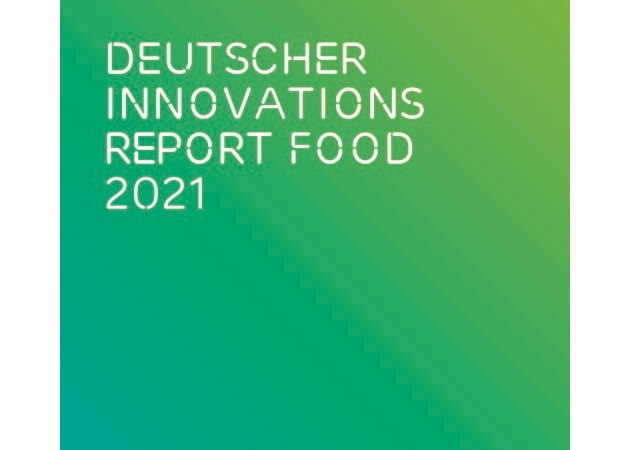 DEUTSCHER INNOVATIONS REPORT FOOD 2021